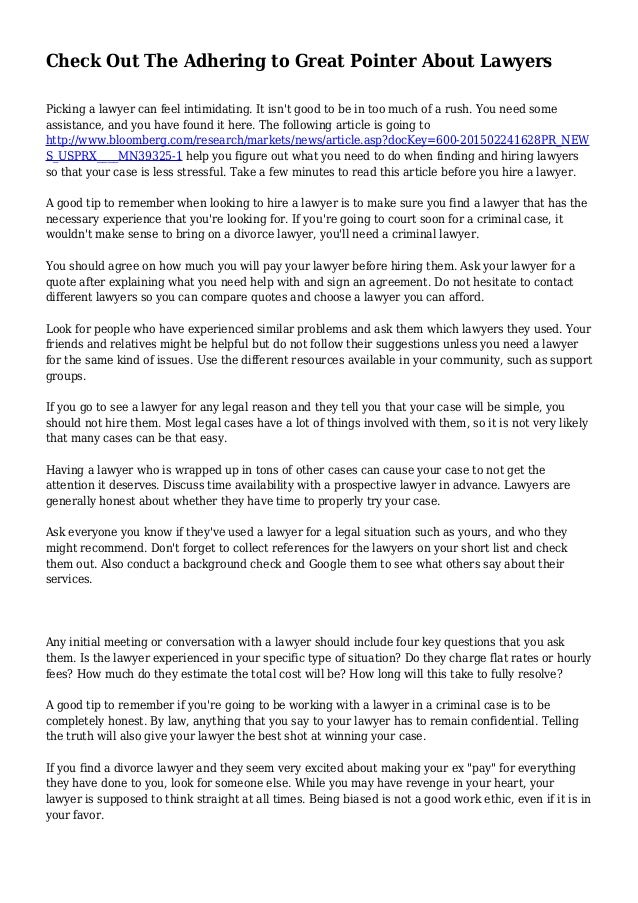 Check Out The Adhering to Great Pointer About Lawyers

Picking a lawyer can feel intimidating. It isn't good to be in too much of a rush. You need some assistance, and you have found it here. The following article is going to http://www.bloomberg.com/research/markets/news/article.asp?docKey=600-201502241628PR_NEWS_USPRX____MN39325-1 help you figure out what you need to do when finding and hiring lawyers so that your case is less stressful. Take a few minutes to read this article before you hire a lawyer.

A good tip to remember when looking to hire a lawyer is to make sure you find a lawyer that has the necessary experience that you're looking for. If you're going to court soon for a criminal case, it wouldn't make sense to bring on a divorce lawyer, you'll need a criminal lawyer.

You should agree on how much you will pay your lawyer before hiring them. Ask your lawyer for a quote after explaining what you need help with and sign an agreement. Do not hesitate to contact different lawyers so you can compare quotes and choose a lawyer you can afford.

Look for people who have experienced similar problems and ask them which lawyers they used. Your friends and relatives might be helpful but do not follow their suggestions unless you need a lawyer for the same kind of issues. Use the different resources available in your community, such as support groups.

If you go to see a lawyer for any legal reason and they tell you that your case will be simple, you should not hire them. Most legal cases have a lot of things involved with them, so it is not very likely that many cases can be that easy.

Having a lawyer who is wrapped up in tons of other cases can cause your case to not get the attention it deserves. Discuss time availability with a prospective lawyer in advance. Lawyers are generally honest about whether they have time to properly try your case.

Ask everyone you know if they've used a lawyer for a legal situation such as yours, and who they might recommend. Don't forget to collect references for the lawyers on your short list and check them out. Also conduct a background check and Google them to see what others say about their services.

Any initial meeting or conversation with a lawyer should include four key questions that you ask them. Is the lawyer experienced in your specific type of situation? Do they charge flat rates or hourly fees? How much do they estimate the total cost will be? How long will this take to fully resolve?

A good tip to remember if you're going to be working with a lawyer in a criminal case is to be completely honest. By law, anything that you say to your lawyer has to remain confidential. Telling the truth will also give your lawyer the best shot at winning your case.

If you find a divorce lawyer and they seem very excited about making your ex "pay" for everything they have done to you, look for someone else. While you may have revenge in your heart, your lawyer is supposed to think straight at all times. Being biased is not a good work ethic, even if it is in your favor.